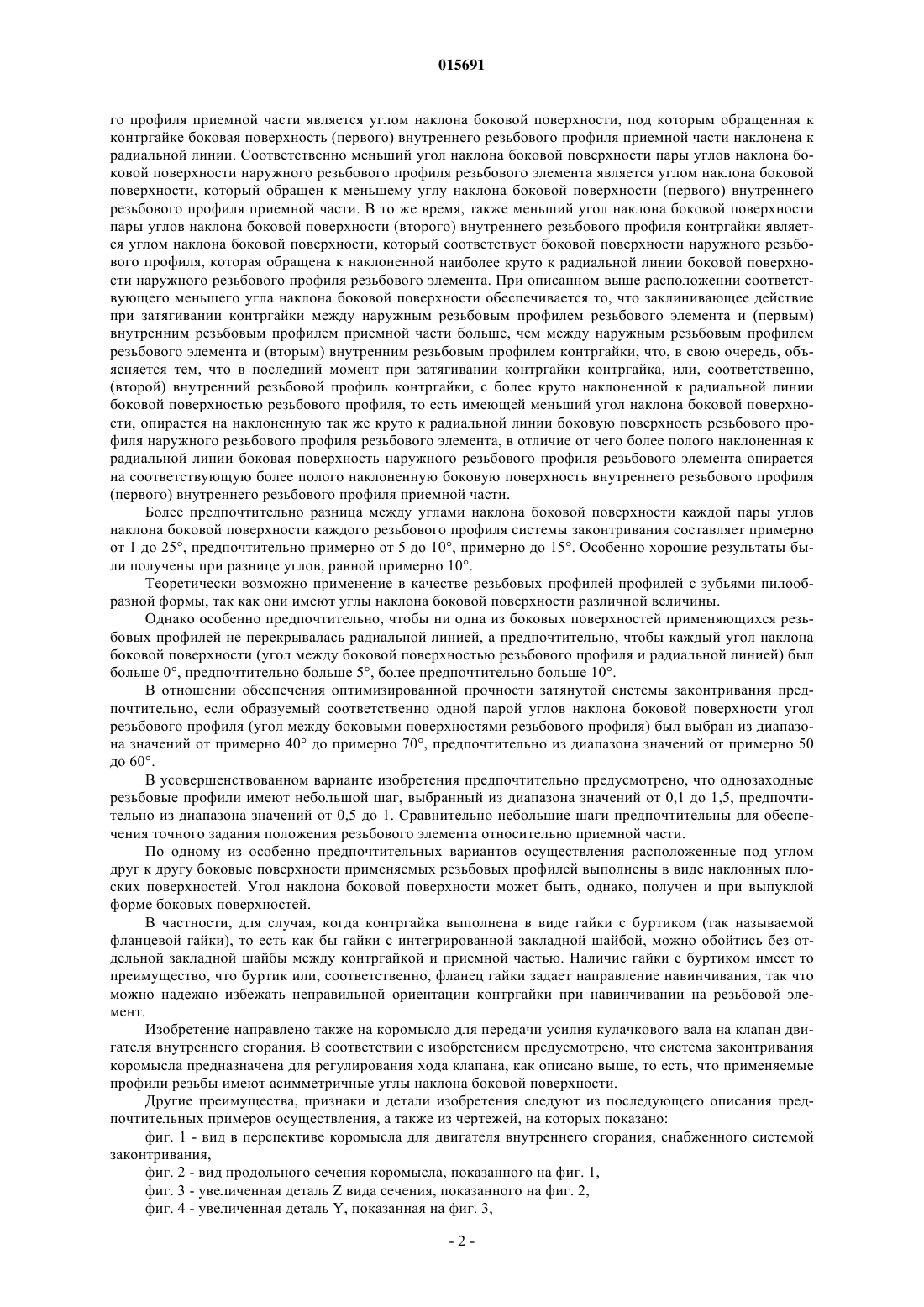 015691

го профиля приемной части является углом наклона боковой поверхности, под которым обращенная к контргайке боковая поверхность (первого) внутреннего резьбового профиля приемной части наклонена к радиальной линии. Соответственно меньший угол наклона боковой поверхности пары углов наклона боковой поверхности наружного резьбового профиля резьбового элемента является углом наклона боковой поверхности, который обращен к меньшему углу наклона боковой поверхности (первого) внутреннего резьбового профиля приемной части. В то же время, также меньший угол наклона боковой поверхности пары углов наклона боковой поверхности (второго) внутреннего резьбового профиля контргайки является углом наклона боковой поверхности, который соответствует боковой поверхности наружного резьбового профиля, которая обращена к наклоненной наиболее круто к радиальной линии боковой поверхности наружного резьбового профиля резьбового элемента. При описанном выше расположении соответствующего меньшего угла наклона боковой поверхности обеспечивается то, что заклинивающее действие при затягивании контргайки между наружным резьбовым профилем резьбового элемента и (первым) внутренним резьбовым профилем приемной части больше, чем между наружным резьбовым профилем резьбового элемента и (вторым) внутренним резьбовым профилем контргайки, что, в свою очередь, объясняется тем, что в последний момент при затягивании контргайки контргайка, или, соответственно, (второй) внутренний резьбовой профиль контргайки, с более круто наклоненной к радиальной линии боковой поверхностью резьбового профиля, то есть имеющей меньший угол наклона боковой поверхности, опирается на наклоненную так же круто к радиальной линии боковую поверхность резьбового профиля наружного резьбового профиля резьбового элемента, в отличие от чего более полого наклоненная к радиальной линии боковая поверхность наружного резьбового профиля резьбового элемента опирается на соответствующую более полого наклоненную боковую поверхность внутреннего резьбового профиля (первого) внутреннего резьбового профиля приемной части.

Более предпочтительно разница между углами наклона боковой поверхности каждой пары углов наклона боковой поверхности каждого резьбового профиля системы законтривания составляет примерно от 1 до 25°, предпочтительно примерно от 5 до 10°, примерно до 15°. Особенно хорошие результаты были получены при разнице углов, равной примерно 10°.

Теоретически возможно применение в качестве резьбовых профилей профилей с зубьями пилообразной формы, так как они имеют углы наклона боковой поверхности различной величины.

Однако особенно предпочтительно, чтобы ни одна из боковых поверхностей применяющихся резьбовых профилей не перекрывалась радиальной линией, а предпочтительно, чтобы каждый угол наклона боковой поверхности (угол между боковой поверхностью резьбового профиля и радиальной линией) был больше 0°, предпочтительно больше 5°, более предпочтительно больше 10°.

В отношении обеспечения оптимизированной прочности затянутой системы законтривания предпочтительно, если образуемый соответственно одной парой углов наклона боковой поверхности угол резьбового профиля (угол между боковыми поверхностями резьбового профиля) был выбран из диапазона значений от примерно 40° до примерно 70°, предпочтительно из диапазона значений от примерно 50 до 60°.

В усовершенствованном варианте изобретения предпочтительно предусмотрено, что однозаходные резьбовые профили имеют небольшой шаг, выбранный из диапазона значений от 0,1 до 1,5, предпочтительно из диапазона значений от 0,5 до 1. Сравнительно небольшие шаги предпочтительны для обеспечения точного задания положения резьбового элемента относительно приемной части.

По одному из особенно предпочтительных вариантов осуществления расположенные под углом друг к другу боковые поверхности применяемых резьбовых профилей выполнены в виде наклонных плоских поверхностей. Угол наклона боковой поверхности может быть, однако, получен и при выпуклой форме боковых поверхностей.

В частности, для случая, когда контргайка выполнена в виде гайки с буртиком (так называемой фланцевой гайки), то есть как бы гайки с интегрированной закладной шайбой, можно обойтись без отдельной закладной шайбы между контргайкой и приемной частью. Наличие гайки с буртиком имеет то преимущество, что буртик или, соответственно, фланец гайки задает направление навинчивания, так что можно надежно избежать неправильной ориентации контргайки при навинчивании на резьбовой элемент.

Изобретение направлено также на коромысло для передачи усилия кулачкового вала на клапан двигателя внутреннего сгорания. В соответствии с изобретением предусмотрено, что система законтривания коромысла предназначена для регулирования хода клапана, как описано выше, то есть, что применяемые профили резьбы имеют асимметричные углы наклона боковой поверхности.

Другие преимущества, признаки и детали изобретения следуют из последующего описания предпочтительных примеров осуществления, а также из чертежей, на которых показано:

фиг. 1 - вид в перспективе коромысла для двигателя внутреннего сгорания, снабженного системой законтривания,

фиг. 2 - вид продольного сечения коромысла, показанного на фиг. 1,

фиг. 3 - увеличенная деталь Z вида сечения, показанного на фиг. 2,

фиг. 4 - увеличенная деталь Y, показанная на фиг. 3,

- 2 -